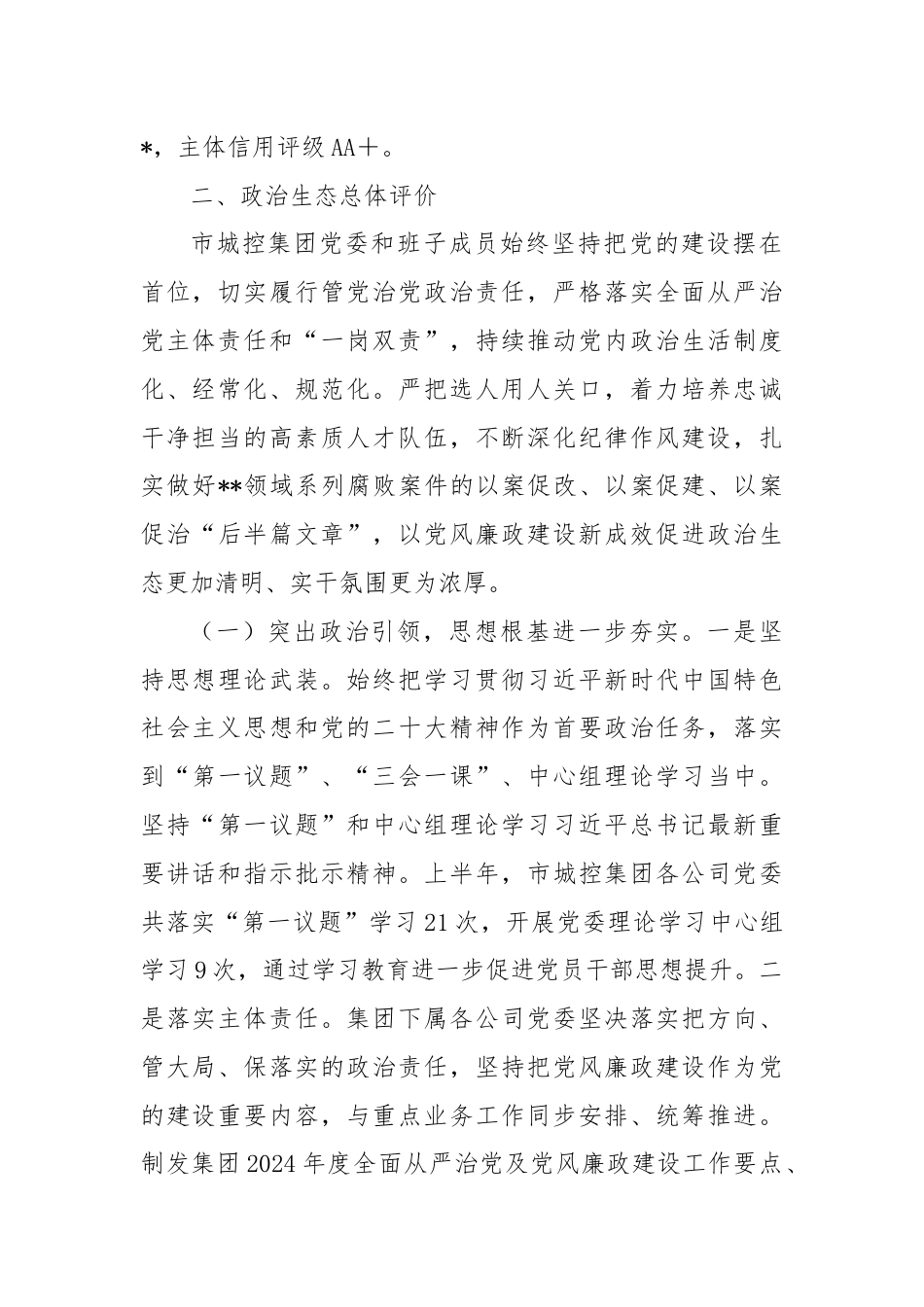 *，主体信用评级AA+。

二、政治生态总体评价

市城控集团党委和班子成员始终坚持把党的建设摆在首位，切实履行管党治党政治责任，严格落实全面从严治党主体责任和“一岗双责”，持续推动党内政治生活制度化、经常化、规范化。严把选人用人关口，着力培养忠诚干净担当的高素质人才队伍，不断深化纪律作风建设，扎实做好**领域系列腐败案件的以案促改、以案促建、以案促治“后半篇文章”，以党风廉政建设新成效促进政治生态更加清明、实干氛围更为浓厚。

（一）突出政治引领，思想根基进一步夯实。一是坚持思想理论武装。始终把学习贯彻习近平新时代中国特色社会主义思想和党的二十大精神作为首要政治任务，落实到“第一议题”、“三会一课”、中心组理论学习当中。坚持“第一议题”和中心组理论学习习近平总书记最新重要讲话和指示批示精神。上半年，市城控集团各公司党委共落实“第一议题”学习21次，开展党委理论学习中心组学习9次，通过学习教育进一步促进党员干部思想提升。二是落实主体责任。集团下属各公司党委坚决落实把方向、管大局、保落实的政治责任，坚持把党风廉政建设作为党的建设重要内容，与重点业务工作同步安排、统筹推进。制发集团2024年度全面从严治党及党风廉政建设工作要点、